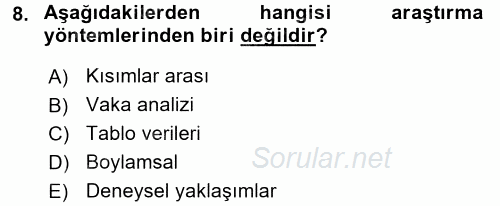 8. Aşağıdakilerden hangisi araştırma yöntemlerinden biri değildir?

A) Kısımlar arası
B) Vaka analizi
C) Tablo verileri
D) Boylamsal
E) Deneysel yaklaşımlar

Sorular.net